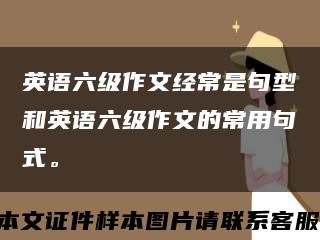 英语六级作文经常是句型和英语六级作文的常用句式。

本文证件样本图片请联系客服